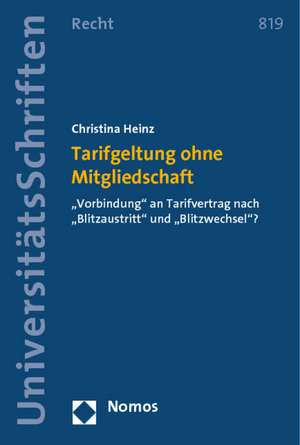 UniversitätsSchriften

Recht

819

Christina Heinz

Tarifgeltung ohne Mitgliedschaft

„Vorbindung“ an Tarifvertrag nach „Blitzaustritt“ und „Blitzwechsel“?

Nomos